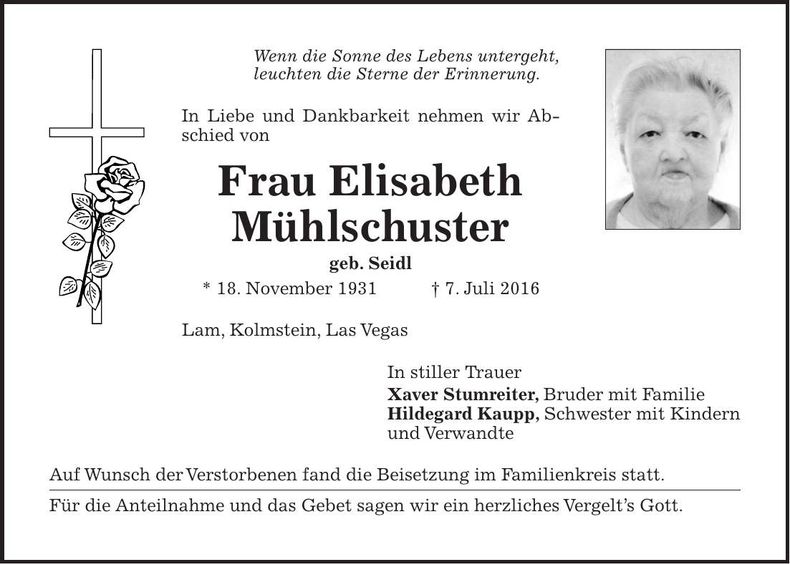 Wenn die Sonne des Lebens untergeht,
leuchten die Sterne der Erinnerung.

In Liebe und Dankbarkeit nehmen wir Abschied von

Frau Elisabeth Mühlschuster

geb. Seidl

* 18. November 1931 † 7. Juli 2016

Lam, Kolmstein, Las Vegas

In stiller Trauer
Xaver Stumreiter, Bruder mit Familie
Hildegard Kaupp, Schwester mit Kindern und Verwandte

Auf Wunsch der Verstorbenen fand die Beisetzung im Familienkreis statt.

Für die Anteilnahme und das Gebet sagen wir ein herzliches Vergelt's Gott.